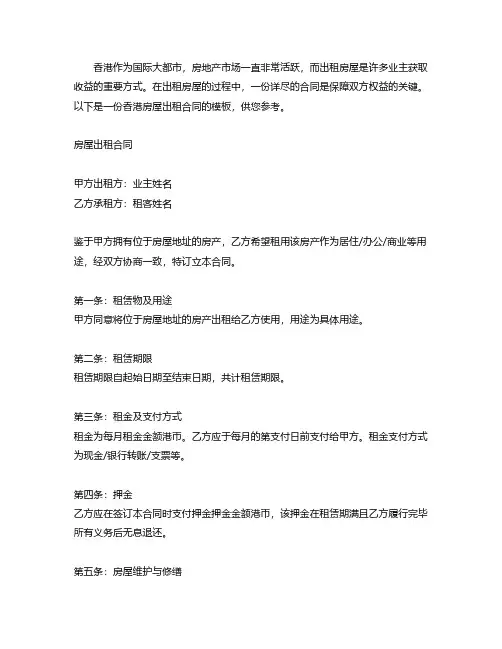 香港作为国际大都市，房地产市场一直非常活跃，而出租房屋是许多业主获取收益的重要方式。在出租房屋的过程中，一份详尽的合同是保障双方权益的关键。以下是一份香港房屋出租合同的模板，供您参考。

房屋出租合同

甲方出租方：业主姓名
乙方承租方：租客姓名

鉴于甲方拥有位于房屋地址的房产，乙方希望租用该房产作为居住/办公/商业等用途，经双方协商一致，特订立本合同。

第一条：租赁物及用途
甲方同意将位于房屋地址的房产出租给乙方使用，用途为具体用途。

第二条：租赁期限
租赁期限自起始日期至结束日期，共计租赁期限。

第三条：租金及支付方式
租金为每月租金金额港币。乙方应于每月的第支付日前支付给甲方。租金支付方式为现金/银行转账/支票等。

第四条：押金
乙方应在签订本合同时支付押金押金金额港币，该押金在租赁期满且乙方履行完毕所有义务后无息退还。

第五条：房屋维护与修缮